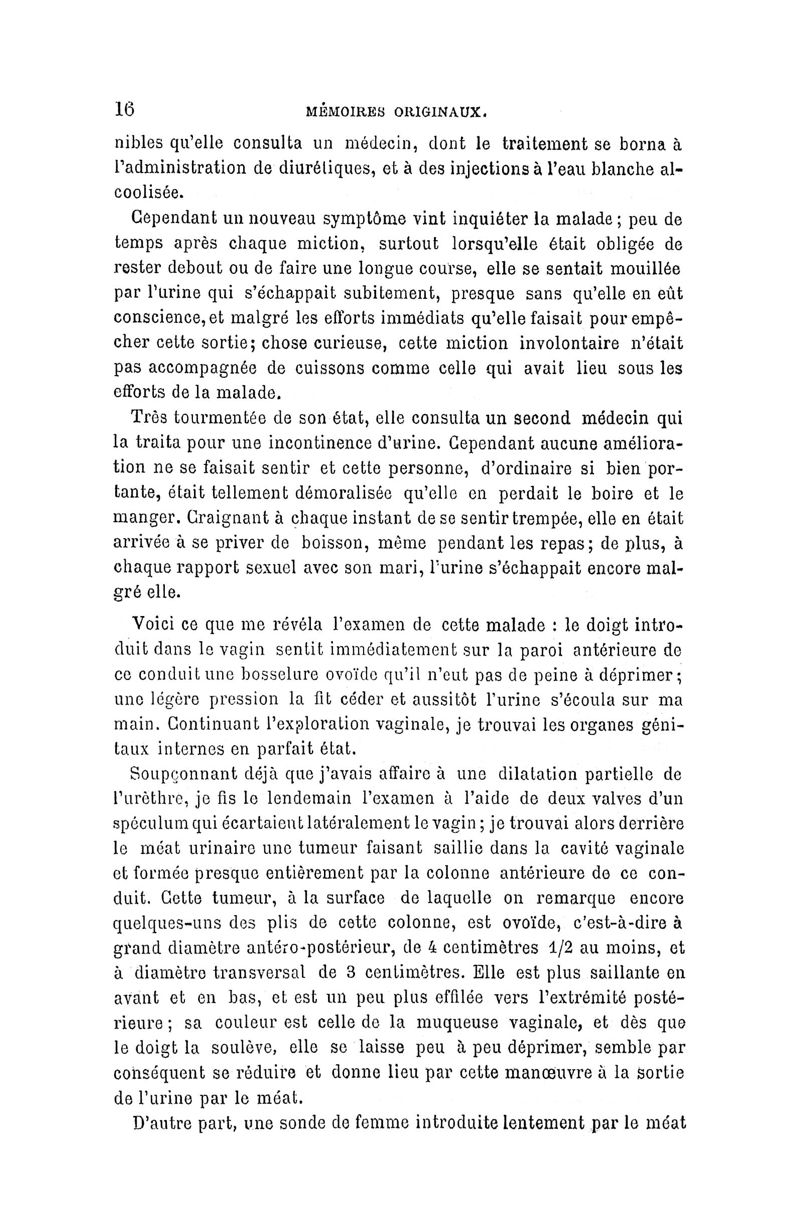 16 MÉMOIRES ORIGINAUX.

nibles qu'elle consulta un médecin, dont le traitement se borna à l'administration de diurétiques, et à des injections à l'eau blanche alcoolisée.

Cependant un nouveau symptôme vint inquiéter la malade ; peu de temps après chaque miction, surtout lorsqu'elle était obligée de rester debout ou de faire une longue course, elle se sentait mouillée par l'urine qui s'échappait subitement, presque sans qu'elle en eût conscience, et malgré les efforts immédiats qu'elle faisait pour empêcher cette sortie; chose curieuse, cette miction involontaire n'était pas accompagnée de cuissons comme celle qui avait lieu sous les efforts de la malade.

Très tourmentée de son état, elle consulta un second médecin qui la traita pour une incontinence d'urine. Cependant aucune amélioration ne se faisait sentir et cette personne, d'ordinaire si bien portante, était tellement démoralisée qu'elle en perdait le boire et le manger. Craignant à chaque instant de se sentir trempée, elle en était arrivée à se priver de boisson, même pendant les repas; de plus, à chaque rapport sexuel avec son mari, l'urine s'échappait encore malgré elle.

Voici ce que me révéla l'examen de cette malade : le doigt introduit dans le vagin sentit immédiatement sur la paroi antérieure de ce conduit une bosselure ovoïde qu'il n'eut pas de peine à déprimer; une légère pression la fit céder et aussitôt l'urine s'écoula sur ma main. Continuant l'exploration vaginale, je trouvai les organes génitaux internes en parfait état.

Soupçonnant déjà que j'avais affaire à une dilatation partielle de l'urèthre, je fis le lendemain l'examen à l'aide de deux valves d'un spéculum qui écartaient latéralement le vagin ; je trouvai alors derrière le méat urinaire une tumeur faisant saillie dans la cavité vaginale et formée presque entièrement par la colonne antérieure de ce conduit. Cette tumeur, à la surface de laquelle on remarque encore quelques-uns des plis de cette colonne, est ovoïde, c'est-à-dire à grand diamètre antéro-postérieur, de 4 centimètres 1/2 au moins, et à diamètre transversal de 3 centimètres. Elle est plus saillante en avant et en bas, et est un peu plus effilée vers l'extrémité postérieure ; sa couleur est celle de la muqueuse vaginale, et dès que le doigt la soulève, elle se laisse peu à peu déprimer, semble par conséquent se réduire et donne lieu par cette manœuvre à la sortie de l'urine par le méat.

D'autre part, une sonde de femme introduite lentement par le méat